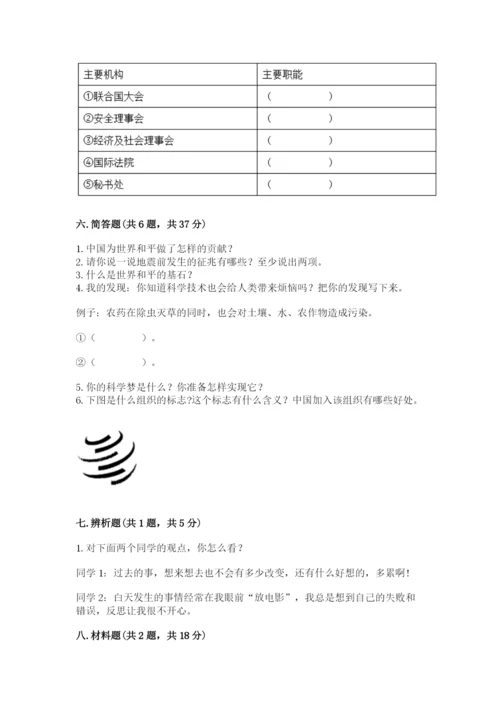 | 主要机构 | 主要职能 |
|---|---|
| ①联合国大会 | （　　　　） |
| ②安全理事会 | （　　　　） |
| ③经济及社会理事会 | （　　　　） |
| ④国际法院 | （　　　　） |
| ⑤秘书处 | （　　　　） |

六. 简答题（共 6 题，共 37 分）

1. 中国为世界和平做了怎样的贡献？
2. 请你说一说地震前发生的征兆有哪些？至少说出两项。
3. 什么是世界和平的基石？
4. 我的发现：你知道科学技术也会给人类带来烦恼吗？把你的发现写下来。

例子：农药在除虫灭草的同时，也会对土壤、水、农作物造成污染。

①（　　　　）。

②（　　　　）。

5. 你的科学梦是什么？你准备怎样实现它？
6. 下图是什么组织的标志?这个标志有什么含义？中国加入该组织有哪些好处。

七. 辨析题（共 1 题，共 5 分）

1. 对下面两个同学的观点，你怎么看？

同学 1：过去的事，想来想去也不会有多少改变，还有什么好想的，多累啊！

同学 2：白天发生的事情经常在我眼前“放电影”，我总是想到自己的失败和错误，反思让我很不开心。

八. 材料题（共 2 题，共 18 分）